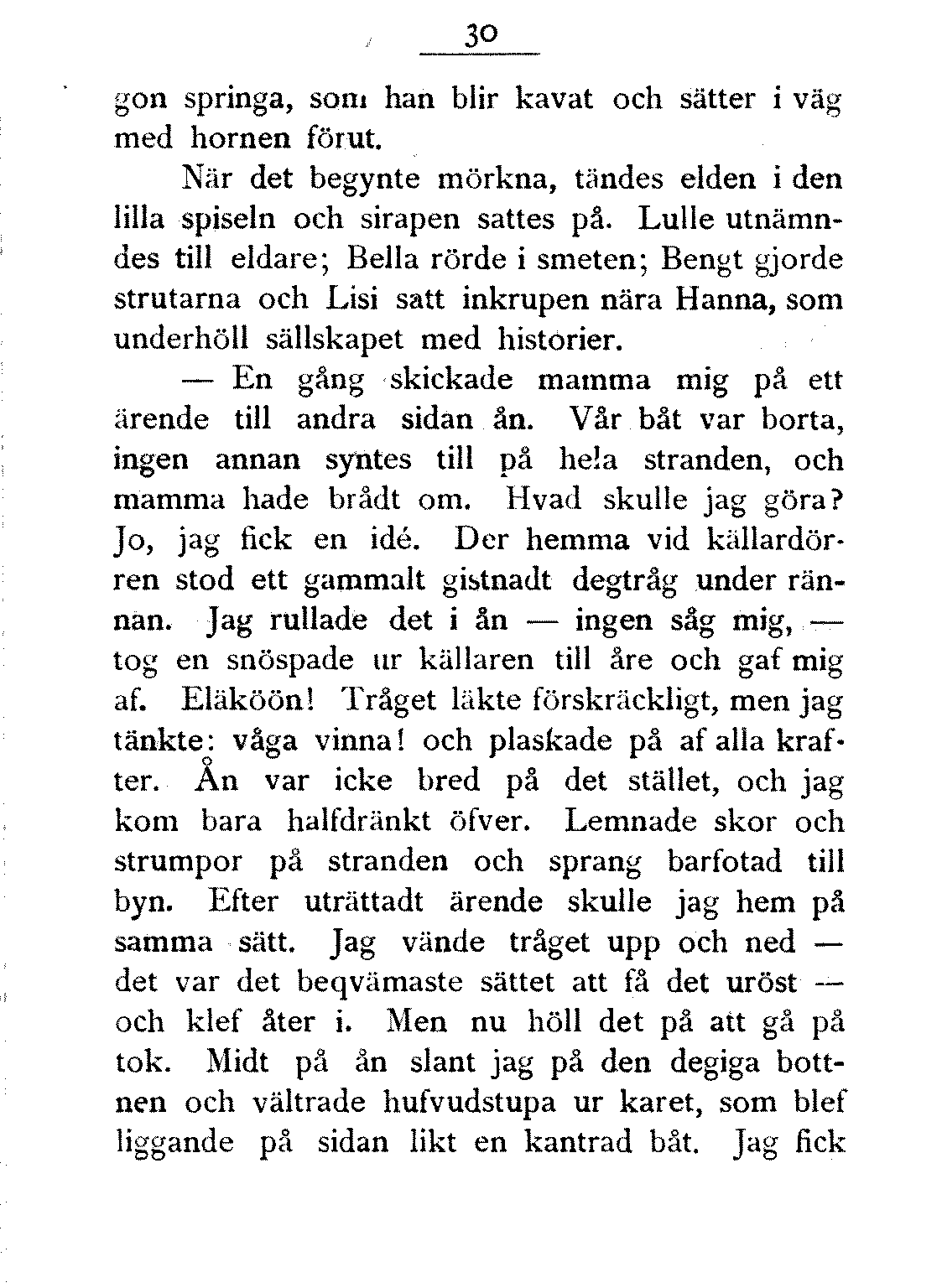 30

gon springa, som han blir kavat och sätter i väg med hornen förut.

När det begynte mörkna, tändes elden i den lilla spiseln och sirapen sattes på. Lulle utnämndes till eldare; Bella rörde i smeten; Bengt gjorde strutarna och Lisi satt inkrupen nära Hanna, som underhöll sällskapet med historier.

— En gång skickade mamma mig på ett ärende till andra sidan ån. Vår båt var borta, ingen annan syntes till på hela stranden, och mamma hade brådt om. Hvad skulle jag göra? Jo, jag fick en idé. Der hemma vid källardörren stod ett gammalt gistnadt degtråg under rännan. Jag rullade det i ån — ingen såg mig, — tog en snöspade ur källaren till åre och gaf mig af. Eläköön! Tråget läkte förskräckligt, men jag tänkte: våga vinna! och plaskade på af alla krafter. Ån var icke bred på det stället, och jag kom bara halfdränkt öfver. Lemnade skor och strumpor på stranden och sprang barfotad till byn. Efter uträttadt ärende skulle jag hem på samma sätt. Jag vände tråget upp och ned — det var det beqvämaste sättet att få det uröst — och klef åter i. Men nu höll det på att gå på tok. Midt på ån slant jag på den degiga bottnen och vältrade hufvudstupa ur karet, som blef liggande på sidan likt en kantrad båt. Jag fick